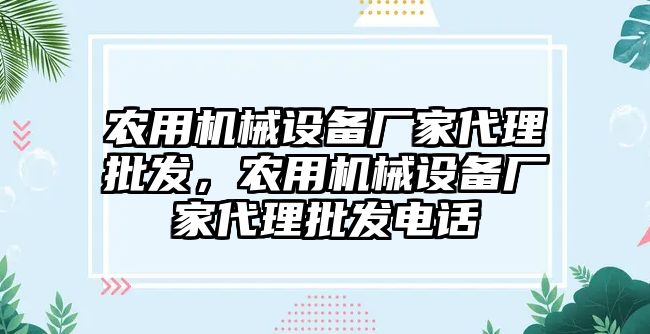 农用机械设备厂家代理批发，农用机械设备厂家代理批发电话